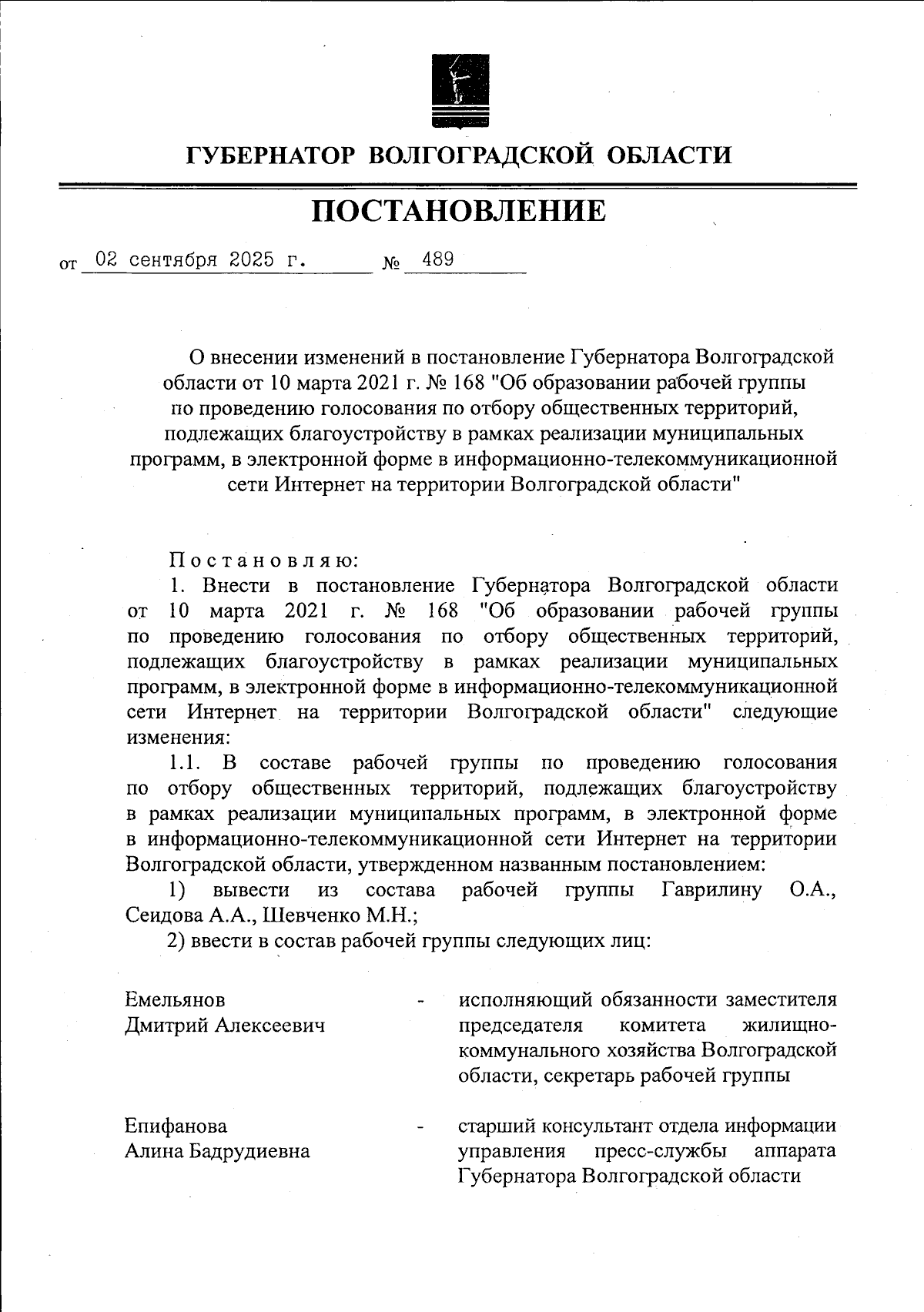 ГУБЕРНАТОР ВОЛГОГРАДСКОЙ ОБЛАСТИ

ПОСТАНОВЛЕНИЕ

от 02 сентября 2025 г. № 489

О внесении изменений в постановление Губернатора Волгоградской области от 10 марта 2021 г. № 168 "Об образовании рабочей группы по проведению голосования по отбору общественных территорий, подлежащих благоустройству в рамках реализации муниципальных программ, в электронной форме в информационно-телекоммуникационной сети Интернет на территории Волгоградской области"

Постановляю:

1. Внести в постановление Губернатора Волгоградской области от 10 марта 2021 г. № 168 "Об образовании рабочей группы по проведению голосования по отбору общественных территорий, подлежащих благоустройству в рамках реализации муниципальных программ, в электронной форме в информационно-телекоммуникационной сети Интернет на территории Волгоградской области" следующие изменения:

1.1. В составе рабочей группы по проведению голосования по отбору общественных территорий, подлежащих благоустройству в рамках реализации муниципальных программ, в электронной форме в информационно-телекоммуникационной сети Интернет на территории Волгоградской области, утвержденном названным постановлением:

1) вывести из состава рабочей группы Гаврилину О.А., Сеидова А.А., Шевченко М.Н.;

2) ввести в состав рабочей группы следующих лиц:

Емельянов Дмитрий Алексеевич - исполняющий обязанности заместителя председателя комитета жилищно-коммунального хозяйства Волгоградской области, секретарь рабочей группы

Епифанова Алина Бадрудиевна - старший консультант отдела информации управления пресс-службы аппарата Губернатора Волгоградской области